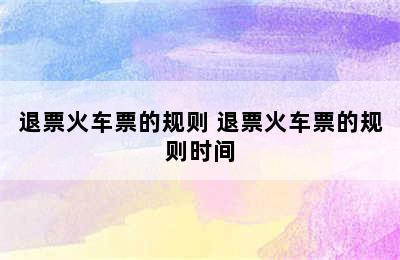 退票火车票的规则 退票火车票的规则时间